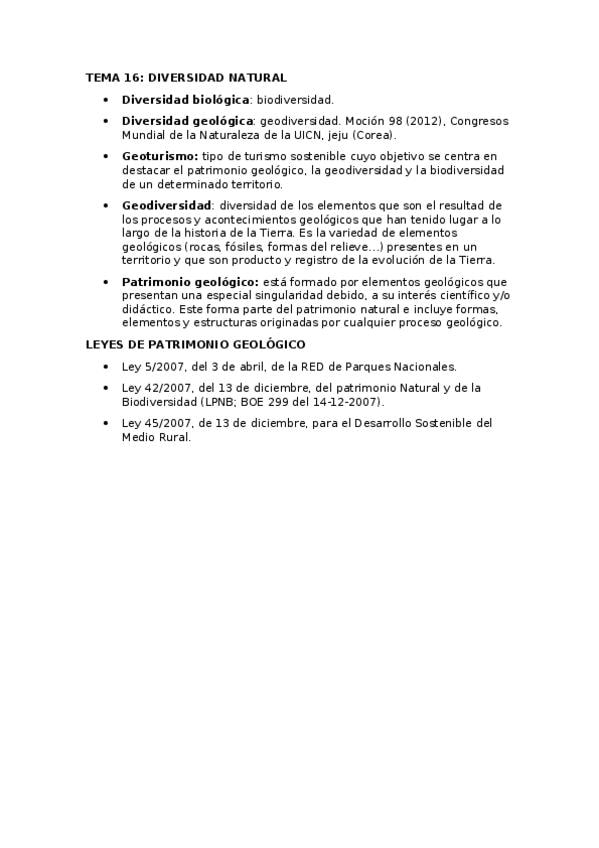 TEMA 16: DIVERSIDAD NATURAL

• Diversidad biológica: biodiversidad.
• Diversidad geológica: geodiversidad. Moción 98 (2012), Congresos Mundial de la Naturaleza de la UICN, jeju (Corea).
• Geoturismo: tipo de turismo sostenible cuyo objetivo se centra en destacar el patrimonio geológico, la geodiversidad y la biodiversidad de un determinado territorio.
• Geodiversidad: diversidad de los elementos que son el resultad de los procesos y acontecimientos geológicos que han tenido lugar a lo largo de la historia de la Tierra. Es la variedad de elementos geológicos (rocas, fósiles, formas del relieve…) presentes en un territorio y que son producto y registro de la evolución de la Tierra.
• Patrimonio geológico: está formado por elementos geológicos que presentan una especial singularidad debido, a su interés científico y/o didáctico. Este forma parte del patrimonio natural e incluye formas, elementos y estructuras originadas por cualquier proceso geológico.

LEYES DE PATRIMONIO GEOLÓGICO

• Ley 5/2007, del 3 de abril, de la RED de Parques Nacionales.
• Ley 42/2007, del 13 de diciembre, del patrimonio Natural y de la Biodiversidad (LPNB; BOE 299 del 14-12-2007).
• Ley 45/2007, de 13 de diciembre, para el Desarrollo Sostenible del Medio Rural.